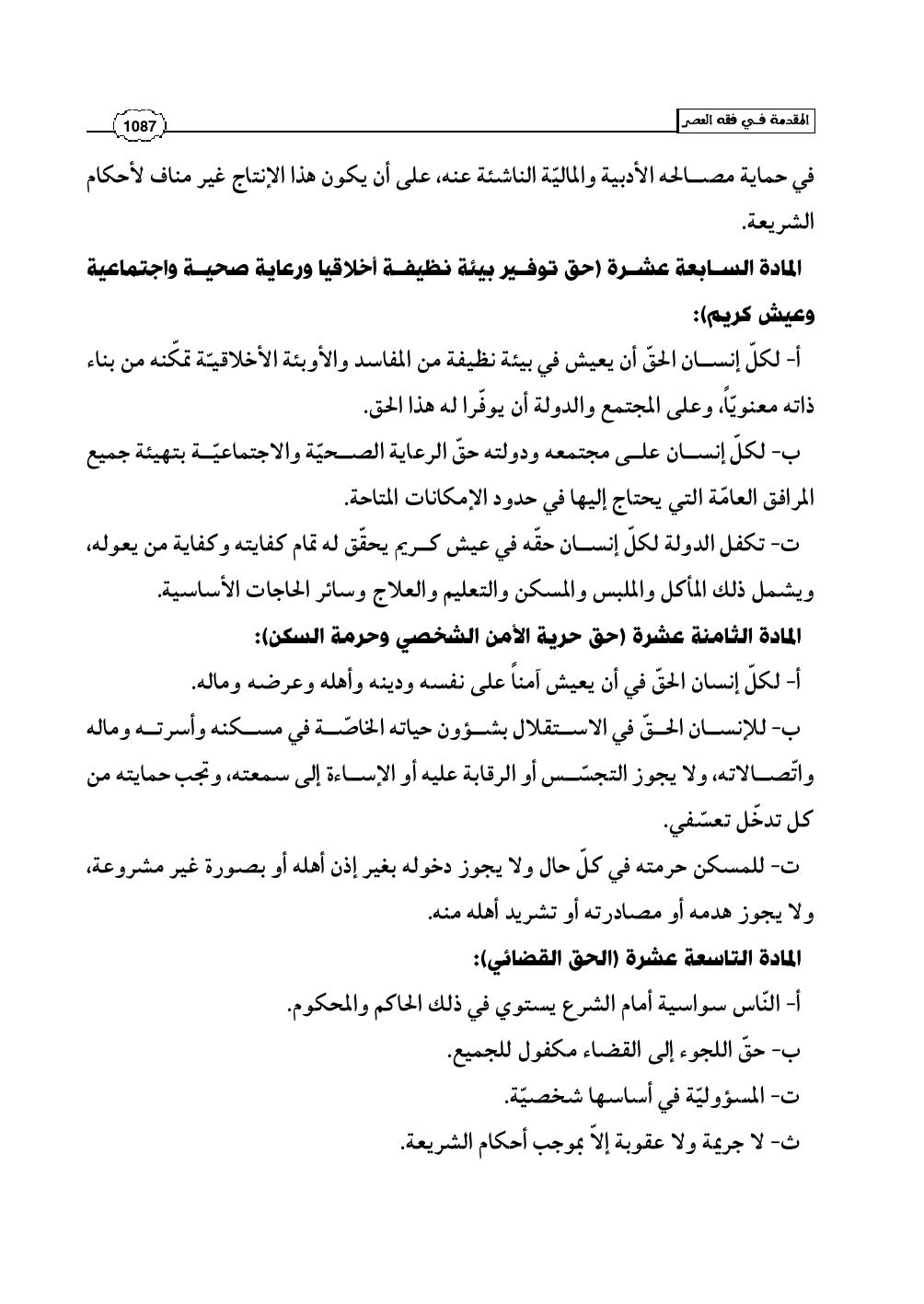 المقدمة في فقه العصر

1087

في حماية مصالحه الأدبية والماليّة الناشئة عنه، على أن يكون هذا الإنتاج غير مناف لأحكام الشريعة.

المادة السابعة عشرة (حق توفير بيئة نظيفة أخلاقيا ورعاية صحية واجتماعية وعيش كريم):

أ- لكلّ إنسان الحقّ أن يعيش في بيئة نظيفة من المفاسد والأوبئة الأخلاقيّة تمكّنه من بناء ذاته معنويّاً، وعلى المجتمع والدولة أن يوفّرا له هذا الحق.

ب- لكلّ إنسان على مجتمعه ودولته حقّ الرعاية الصحيّة والاجتماعيّة بتهيئة جميع المرافق العامّة التي يحتاج إليها في حدود الإمكانات المتاحة.

ت- تكفل الدولة لكلّ إنسان حقّه في عيش كريم يحقّق له تمام كفايته وكفاية من يعوله، ويشمل ذلك المأكل والملبس والمسكن والتعليم والعلاج وسائر الحاجات الأساسية.

المادة الثامنة عشرة (حق حرية الأمن الشخصي وحرمة السكن):

أ- لكلّ إنسان الحقّ في أن يعيش آمناً على نفسه ودينه وأهله وعرضه وماله.

ب- للإنسان الحقّ في الاستقلال بشؤون حياته الخاصّة في مسكنه وأسرته وماله واتّصالاته، ولا يجوز التجسّس أو الرقابة عليه أو الإساءة إلى سمعته، وتجب حمايته من كل تدخّل تعسّفي.

ت- للمسكن حرمته في كلّ حال ولا يجوز دخوله بغير إذن أهله أو بصورة غير مشروعة، ولا يجوز هدمه أو مصادرته أو تشريد أهله منه.

المادة التاسعة عشرة (الحق القضائي):

أ- النّاس سواسية أمام الشرع يستوي في ذلك الحاكم والمحكوم.

ب- حقّ اللجوء إلى القضاء مكفول للجميع.

ت- المسؤوليّة في أساسها شخصيّة.

ث- لا جريمة ولا عقوبة إلاّ بموجب أحكام الشريعة.